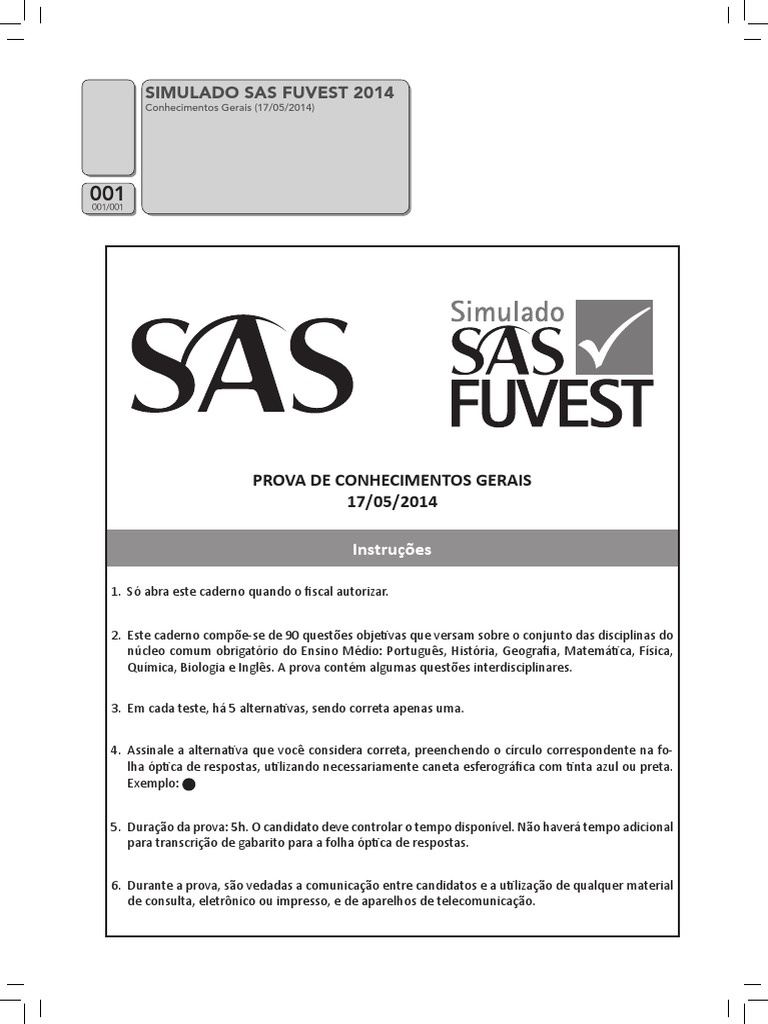 SIMULADO SAS FUVEST 2014
Conhecimentos Gerais (17/05/2014)

001
001/001

SAS

Simulado
SAS
FUVEST

PROVA DE CONHECIMENTOS GERAIS
17/05/2014

Instruções

1. Só abra este caderno quando o fiscal autorizar.

2. Este caderno compõe-se de 90 questões objetivas que versam sobre o conjunto das disciplinas do núcleo comum obrigatório do Ensino Médio: Português, História, Geografia, Matemática, Física, Química, Biologia e Inglês. A prova contém algumas questões interdisciplinares.

3. Em cada teste, há 5 alternativas, sendo correta apenas uma.

4. Assinale a alternativa que você considera correta, preenchendo o círculo correspondente na folha óptica de respostas, utilizando necessariamente caneta esferográfica com tinta azul ou preta. Exemplo:

5. Duração da prova: 5h. O candidato deve controlar o tempo disponível. Não haverá tempo adicional para transcrição de gabarito para a folha óptica de respostas.

6. Durante a prova, são vedadas a comunicação entre candidatos e a utilização de qualquer material de consulta, eletrônico ou impresso, e de aparelhos de telecomunicação.